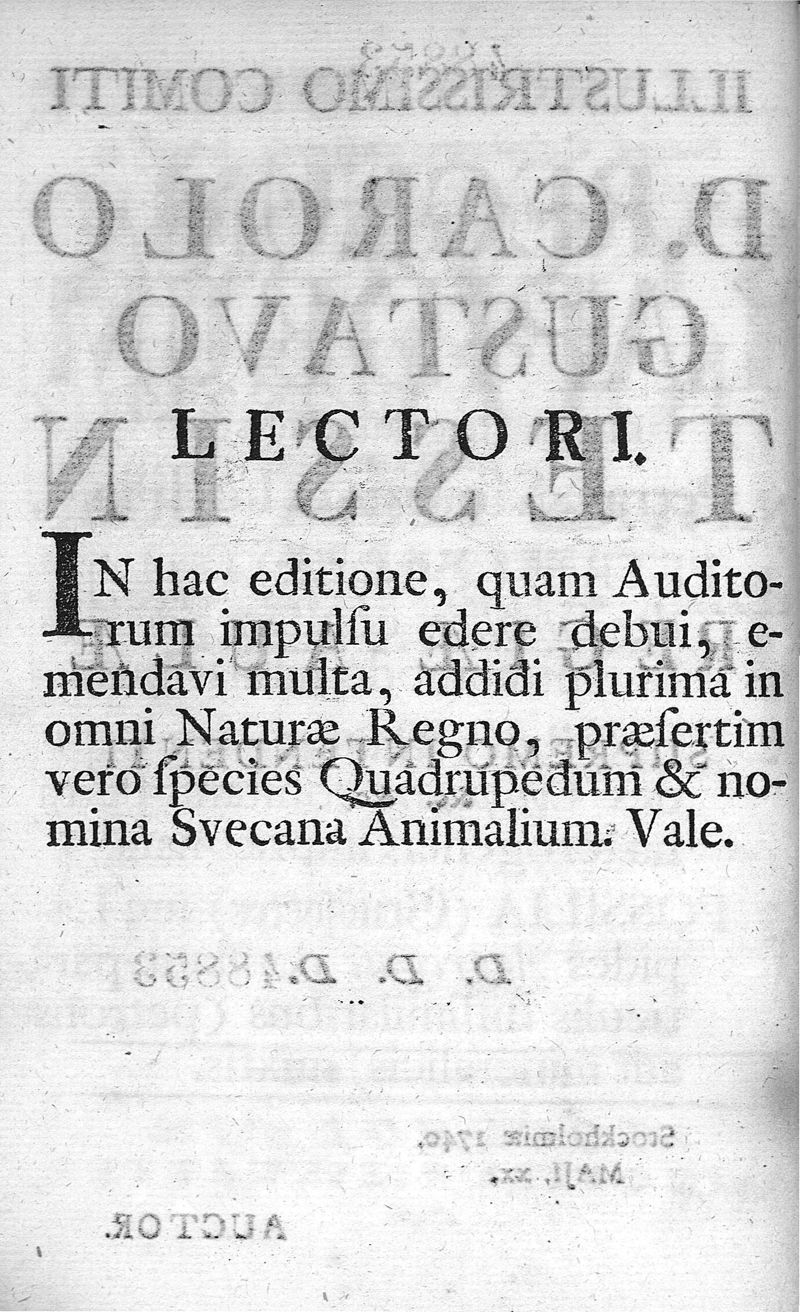 LECTORI.

IN hac editione, quam Auditorum impulſu edere debui, emendavi multa, addidi plurima in omni Naturæ Regno, præſertim vero ſpecies Quadrupedum & nomina Svecana Animalium. Vale.